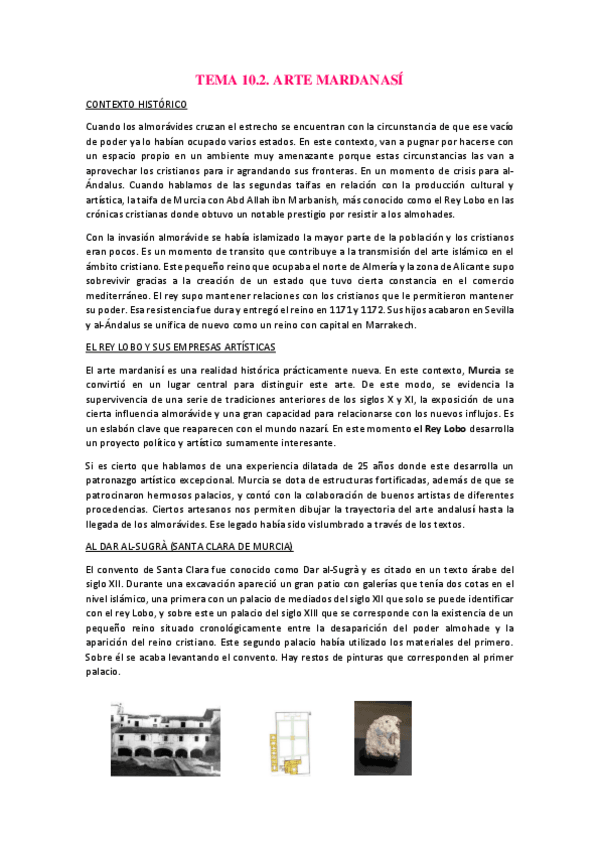 TEMA 10.2. ARTE MARDANASÍ

CONTEXTO HISTÓRICO

Cuando los almorávides cruzan el estrecho se encuentran con la circunstancia de que ese vacío de poder ya lo habían ocupado varios estados. En este contexto, van a pugnar por hacerse con un espacio propio en un ambiente muy amenazante porque estas circunstancias las van a aprovechar los cristianos para ir agrandando sus fronteras. En un momento de crisis para al-Ándalus. Cuando hablamos de las segundas taifas en relación con la producción cultural y artística, la taifa de Murcia con Abd Allah ibn Marbanish, más conocido como el Rey Lobo en las crónicas cristianas donde obtuvo un notable prestigio por resistir a los almohades.

Con la invasión almorávide se había islamizado la mayor parte de la población y los cristianos eran pocos. Es un momento de transito que contribuye a la transmisión del arte islámico en el ámbito cristiano. Este pequeño reino que ocupaba el norte de Almería y la zona de Alicante supo sobrevivir gracias a la creación de un estado que tuvo cierta constancia en el comercio mediterráneo. El rey supo mantener relaciones con los cristianos que le permitieron mantener su poder. Esa resistencia fue dura y entregó el reino en 1171 y 1172. Sus hijos acabaron en Sevilla y al-Ándalus se unifica de nuevo como un reino con capital en Marrakech.

EL REY LOBO Y SUS EMPRESAS ARTÍSTICAS

El arte mardanisí es una realidad histórica prácticamente nueva. En este contexto, Murcia se convirtió en un lugar central para distinguir este arte. De este modo, se evidencia la supervivencia de una serie de tradiciones anteriores de los siglos X y XI, la exposición de una cierta influencia almorávide y una gran capacidad para relacionarse con los nuevos influjos. Es un eslabón clave que reaparecen con el mundo nazarí. En este momento el Rey Lobo desarrolla un proyecto político y artístico sumamente interesante.

Si es cierto que hablamos de una experiencia dilatada de 25 años donde este desarrolla un patronazgo artístico excepcional. Murcia se dota de estructuras fortificadas, además de que se patrocinaron hermosos palacios, y contó con la colaboración de buenos artistas de diferentes procedencias. Ciertos artesanos nos permiten dibujar la trayectoria del arte andalusí hasta la llegada de los almorávides. Ese legado había sido vislumbrado a través de los textos.

AL DAR AL-SUGRÀ (SANTA CLARA DE MURCIA)

El convento de Santa Clara fue conocido como Dar al-Sugrà y es citado en un texto árabe del siglo XII. Durante una excavación apareció un gran patio con galerías que tenía dos cotas en el nivel islámico, una primera con un palacio de mediados del siglo XII que solo se puede identificar con el rey Lobo, y sobre este un palacio del siglo XIII que se corresponde con la existencia de un pequeño reino situado cronológicamente entre la desaparición del poder almohade y la aparición del reino cristiano. Este segundo palacio había utilizado los materiales del primero. Sobre él se acaba levantando el convento. Hay restos de pinturas que corresponden al primer palacio.